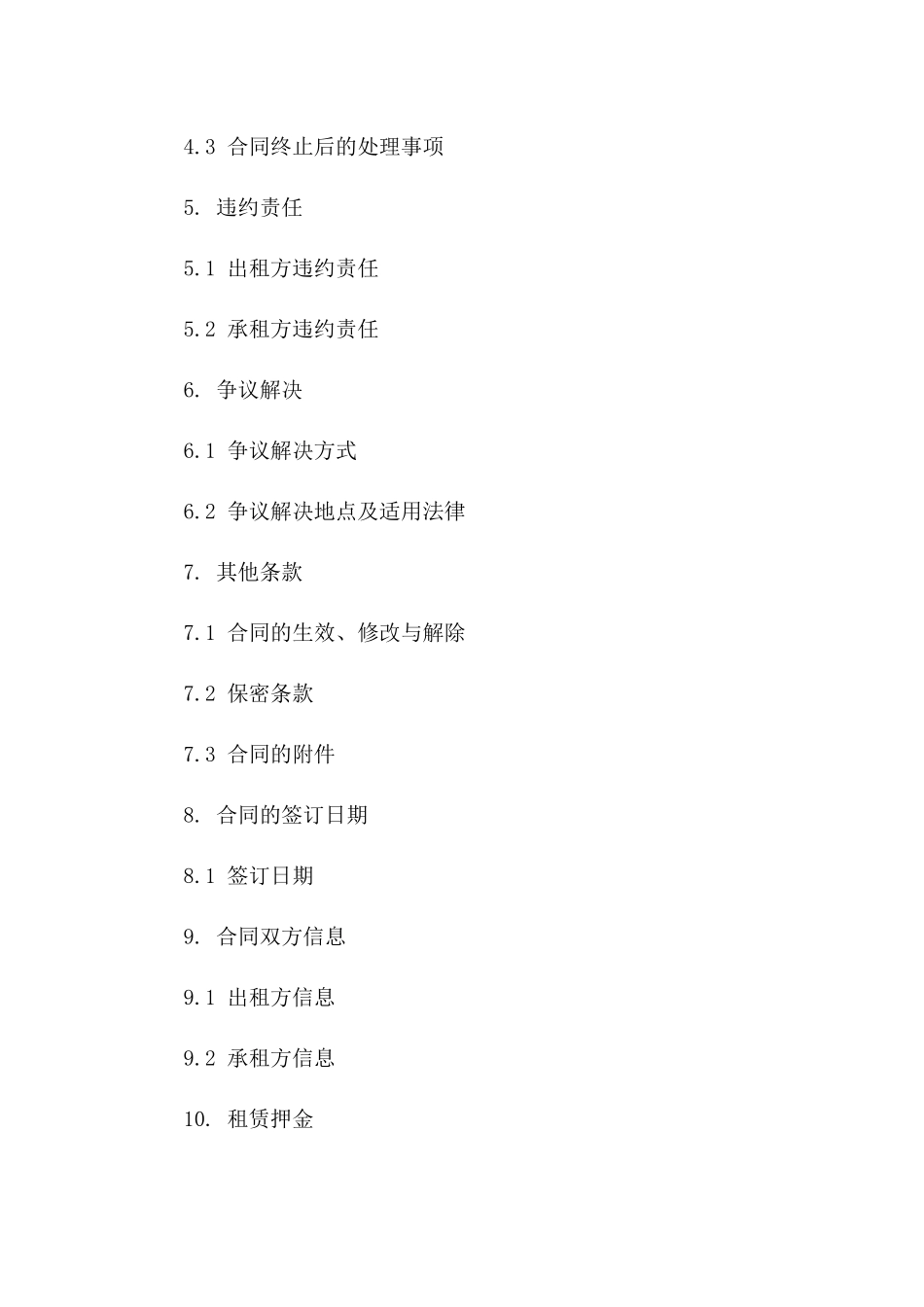 4.3 合同终止后的处理事项

5. 违约责任

5.1 出租方违约责任

5.2 承租方违约责任

6. 争议解决

6.1 争议解决方式

6.2 争议解决地点及适用法律

7. 其他条款

7.1 合同的生效、修改与解除

7.2 保密条款

7.3 合同的附件

8. 合同的签订日期

8.1 签订日期

9. 合同双方信息

9.1 出租方信息

9.2 承租方信息

10. 租赁押金